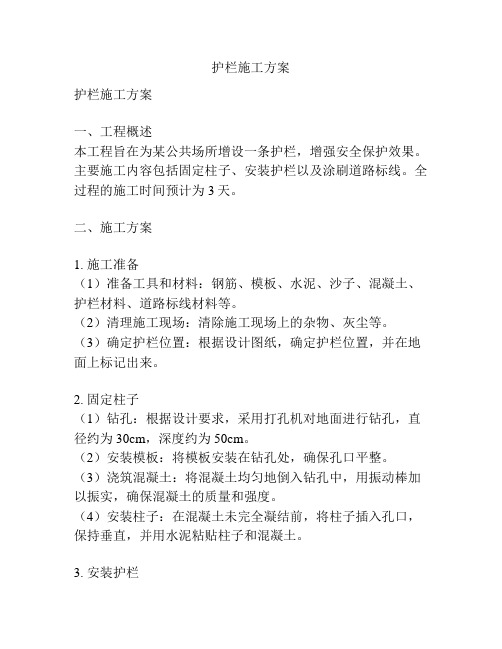 护栏施工方案

护栏施工方案

一、工程概述
本工程旨在为某公共场所增设一条护栏，增强安全保护效果。主要施工内容包括固定柱子、安装护栏以及涂刷道路标线。全过程的施工时间预计为 3 天。

二、施工方案

1. 施工准备
（1）准备工具和材料：钢筋、模板、水泥、沙子、混凝土、护栏材料、道路标线材料等。
（2）清理施工现场：清除施工现场上的杂物、灰尘等。
（3）确定护栏位置：根据设计图纸，确定护栏位置，并在地面上标记出来。

2. 固定柱子
（1）钻孔：根据设计要求，采用打孔机对地面进行钻孔，直径约为 30cm，深度约为 50cm。
（2）安装模板：将模板安装在钻孔处，确保孔口平整。
（3）浇筑混凝土：将混凝土均匀地倒入钻孔中，用振动棒加以振实，确保混凝土的质量和强度。
（4）安装柱子：在混凝土未完全凝结前，将柱子插入孔口，保持垂直，并用水泥粘贴柱子和混凝土。

3. 安装护栏